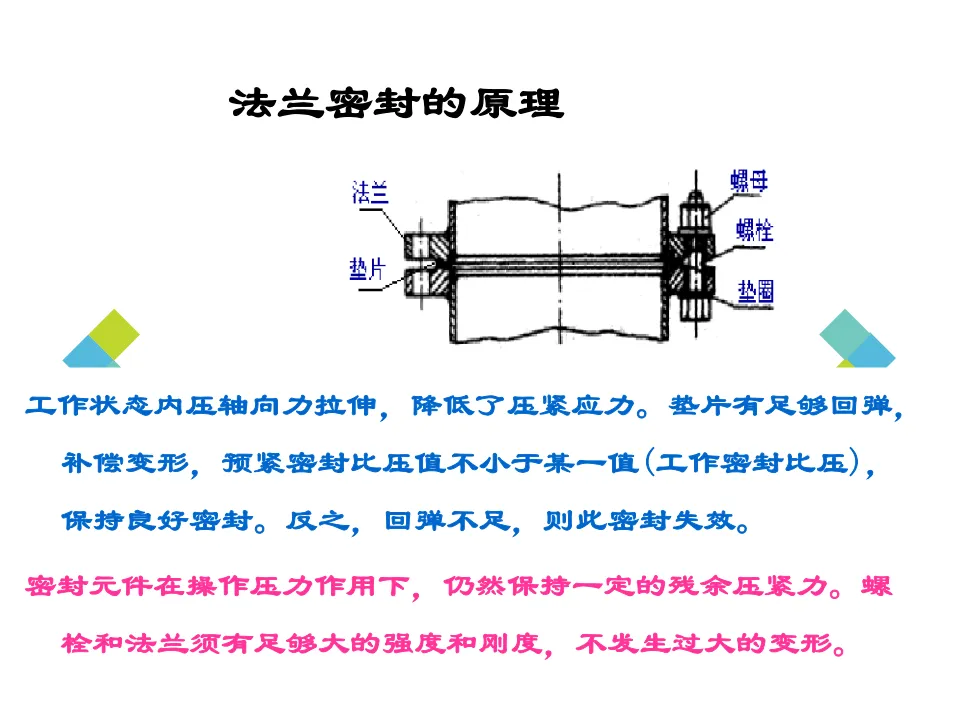 法兰密封的原理

法兰

垫片

螺母

螺栓

垫圈

工作状态内压轴向力拉伸，降低了压紧应力。垫片有足够回弹，补偿变形，预紧密封比压值不小于某一值(工作密封比压)，保持良好密封。反之，回弹不足，则此密封失效。

密封元件在操作压力作用下，仍然保持一定的残余压紧力。螺栓和法兰须有足够大的强度和刚度，不发生过大的变形。